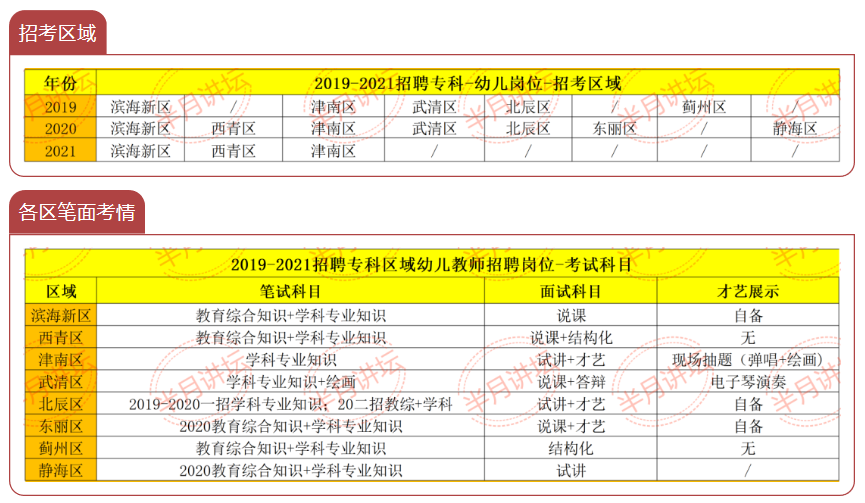 招考区域

| 年份 | 2019-2021招聘专科-幼儿岗位-招考区域 | | | | | | | |
|---|---|---|---|---|---|---|---|---|
| 2019 | 滨海新区 | / | 津南区 | 武清区 | 北辰区 | / | 蓟州区 | / |
| 2020 | 滨海新区 | 西青区 | 津南区 | 武清区 | 北辰区 | 东丽区 | / | 静海区 |
| 2021 | 滨海新区 | 西青区 | 津南区 | / | / | / | / | / |

各区笔面考情

2019-2021招聘专科区域幼儿教师招聘岗位-考试科目

| 区域 | 笔试科目 | 面试科目 | 才艺展示 |
|---|---|---|---|
| 滨海新区 | 教育综合知识+学科专业知识 | 说课 | 自备 |
| 西青区 | 教育综合知识+学科专业知识 | 说课+结构化 | 无 |
| 津南区 | 学科专业知识 | 试讲+才艺 | 现场抽题（弹唱+绘画） |
| 武清区 | 学科专业知识+绘画 | 说课+答辩 | 电子琴演奏 |
| 北辰区 | 2019-2020一招学科专业知识；20二招教综+学科 | 试讲+才艺 | 自备 |
| 东丽区 | 2020教育综合知识+学科专业知识 | 说课+才艺 | 自备 |
| 蓟州区 | 教育综合知识+学科专业知识 | 结构化 | 无 |
| 静海区 | 2020教育综合知识+学科专业知识 | 试讲 | / |

半月讲坛